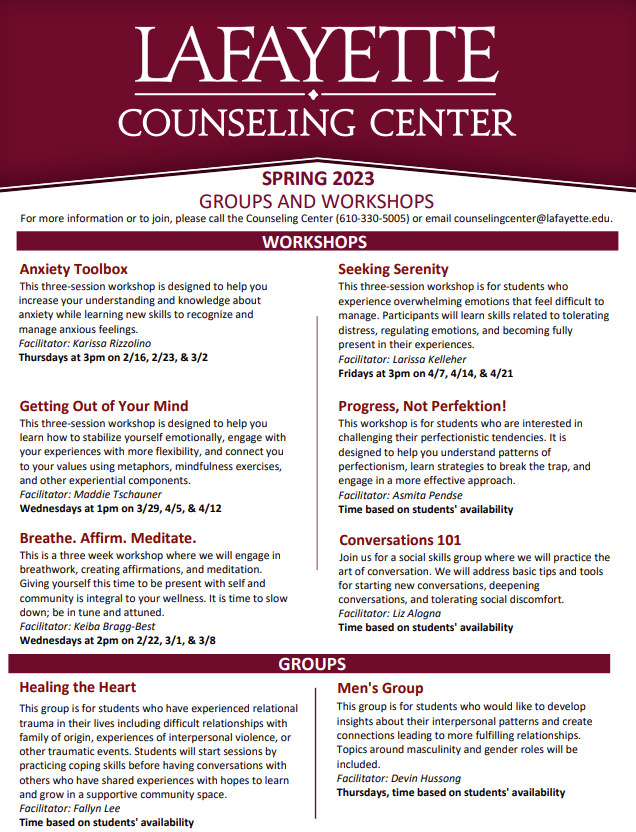 LAFAYETTE
COUNSELING CENTER

SPRING 2023
GROUPS AND WORKSHOPS
For more information or to join, please call the Counseling Center (610-330-5005) or email counselingcenter@lafayette.edu.

WORKSHOPS

Anxiety Toolbox
This three-session workshop is designed to help you increase your understanding and knowledge about anxiety while learning new skills to recognize and manage anxious feelings.
Facilitator: Karissa Rizzolino
Thursdays at 3pm on 2/16, 2/23, & 3/2

Getting Out of Your Mind
This three-session workshop is designed to help you learn how to stabilize yourself emotionally, engage with your experiences with more flexibility, and connect you to your values using metaphors, mindfulness exercises, and other experiential components.
Facilitator: Maddie Tschauner
Wednesdays at 1pm on 3/29, 4/5, & 4/12

Breathe. Affirm. Meditate.
This is a three week workshop where we will engage in breathwork, creating affirmations, and meditation. Giving yourself this time to be present with self and community is integral to your wellness. It is time to slow down; be in tune and attuned.
Facilitator: Keiba Bragg-Best
Wednesdays at 2pm on 2/22, 3/1, & 3/8

Seeking Serenity
This three-session workshop is for students who experience overwhelming emotions that feel difficult to manage. Participants will learn skills related to tolerating distress, regulating emotions, and becoming fully present in their experiences.
Facilitator: Larissa Kelleher
Fridays at 3pm on 4/7, 4/14, & 4/21

Progress, Not Perfektion!
This workshop is for students who are interested in challenging their perfectionistic tendencies. It is designed to help you understand patterns of perfectionism, learn strategies to break the trap, and engage in a more effective approach.
Facilitator: Asmita Pendse
Time based on students' availability

Conversations 101
Join us for a social skills group where we will practice the art of conversation. We will address basic tips and tools for starting new conversations, deepening conversations, and tolerating social discomfort.
Facilitator: Liz Alogna
Time based on students' availability

GROUPS

Healing the Heart
This group is for students who have experienced relational trauma in their lives including difficult relationships with family of origin, experiences of interpersonal violence, or other traumatic events. Students will start sessions by practicing coping skills before having conversations with others who have shared experiences with hopes to learn and grow in a supportive community space.
Facilitator: Fallyn Lee
Time based on students' availability

Men's Group
This group is for students who would like to develop insights about their interpersonal patterns and create connections leading to more fulfilling relationships. Topics around masculinity and gender roles will be included.
Facilitator: Devin Hussong
Thursdays, time based on students' availability